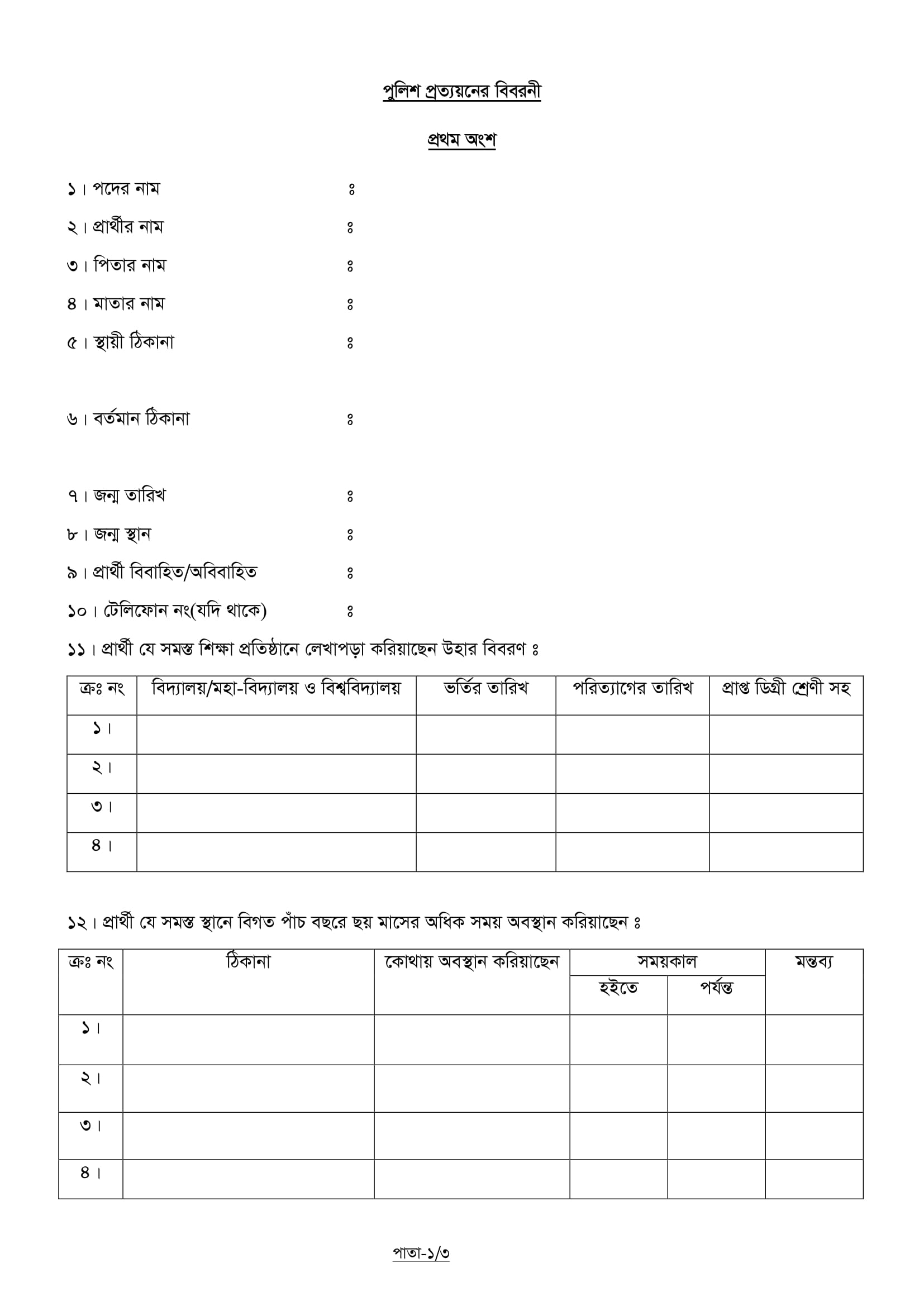 পুলিশ প্রত্যয়নের বিবরনী

প্রথম অংশ

১। পদের নাম ঃ

২। প্রার্থীর নাম ঃ

৩। পিতার নাম ঃ

৪। মাতার নাম ঃ

৫। স্থায়ী ঠিকানা ঃ

৬। বর্তমান ঠিকানা ঃ

৭। জন্ম তারিখ ঃ

৮। জন্ম স্থান ঃ

৯। প্রার্থী বিবাহিত/অবিবাহিত ঃ

১০। টেলিফোন নং(যদি থাকে) ঃ

১১। প্রার্থী যে সমস্ত শিক্ষা প্রতিষ্ঠানে লেখাপড়া করিয়াছেন উহার বিবরণ ঃ

| ক্রঃ নং | বিদ্যালয়/মহা-বিদ্যালয় ও বিশ্ববিদ্যালয় | ভর্তির তারিখ | পরিত্যাগের তারিখ | প্রাপ্ত ডিগ্রী শ্রেণী সহ |
|---|---|---|---|---|
| ১। | | | | |
| ২। | | | | |
| ৩। | | | | |
| ৪। | | | | |

১২। প্রার্থী যে সমস্ত স্থানে বিগত পাঁচ বছরে ছয় মাসের অধিক সময় অবস্থান করিয়াছেন ঃ

| ক্রঃ নং | ঠিকানা | কোথায় অবস্থান করিয়াছেন | সময়কাল হইতে | সময়কাল পর্যন্ত | মন্তব্য |
|---|---|---|---|---|---|
| ১। | | | | | |
| ২। | | | | | |
| ৩। | | | | | |
| ৪। | | | | | |

পাতা-১/৩